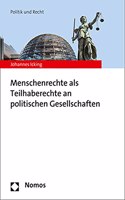 Politik und Recht

Johannes Icking

Menschenrechte als Teilhaberechte an politischen Gesellschaften

Nomos